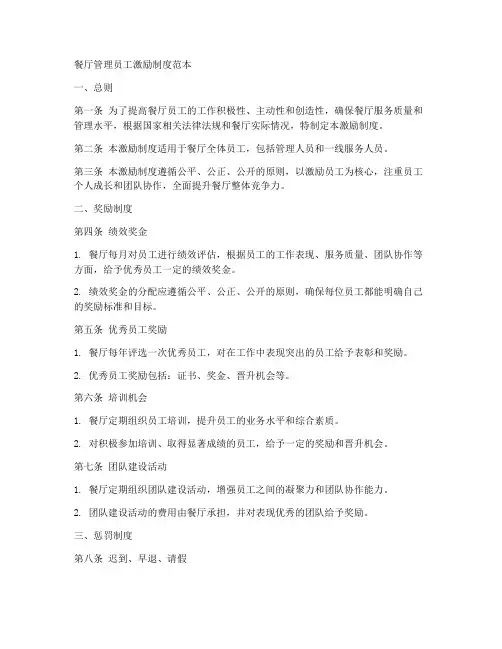 餐厅管理员工激励制度范本

一、总则

第一条 为了提高餐厅员工的工作积极性、主动性和创造性，确保餐厅服务质量和管理水平，根据国家相关法律法规和餐厅实际情况，特制定本激励制度。

第二条 本激励制度适用于餐厅全体员工，包括管理人员和一线服务人员。

第三条 本激励制度遵循公平、公正、公开的原则，以激励员工为核心，注重员工个人成长和团队协作，全面提升餐厅整体竞争力。

二、奖励制度

第四条 绩效奖金

1. 餐厅每月对员工进行绩效评估，根据员工的工作表现、服务质量、团队协作等方面，给予优秀员工一定的绩效奖金。

2. 绩效奖金的分配应遵循公平、公正、公开的原则，确保每位员工都能明确自己的奖励标准和目标。

第五条 优秀员工奖励

1. 餐厅每年评选一次优秀员工，对在工作中表现突出的员工给予表彰和奖励。

2. 优秀员工奖励包括：证书、奖金、晋升机会等。

第六条 培训机会

1. 餐厅定期组织员工培训，提升员工的业务水平和综合素质。

2. 对积极参加培训、取得显著成绩的员工，给予一定的奖励和晋升机会。

第七条 团队建设活动

1. 餐厅定期组织团队建设活动，增强员工之间的凝聚力和团队协作能力。

2. 团队建设活动的费用由餐厅承担，并对表现优秀的团队给予奖励。

三、惩罚制度

第八条 迟到、早退、请假